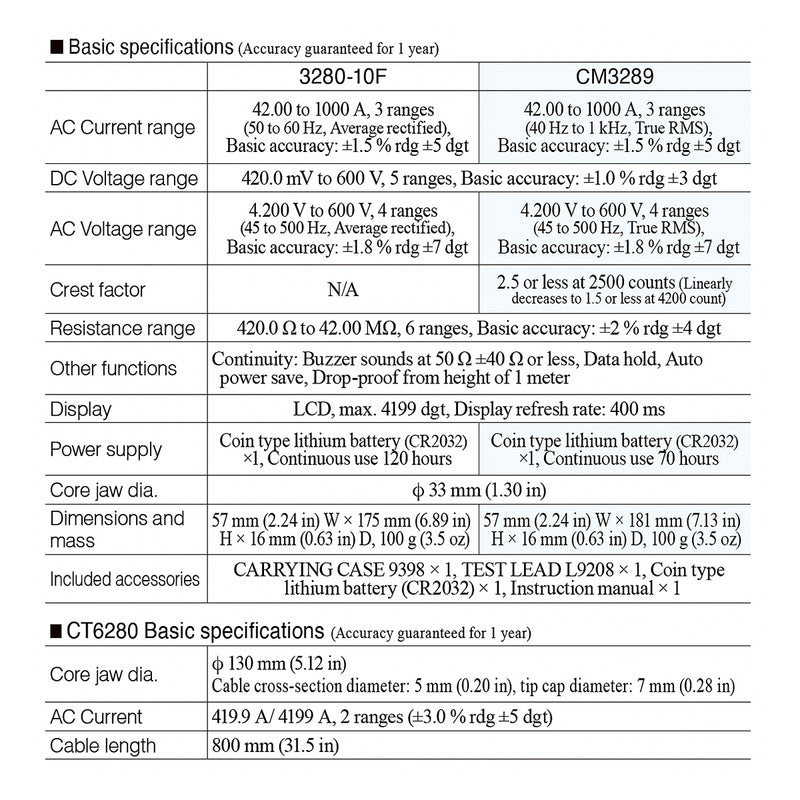 ■ Basic specifications (Accuracy guaranteed for 1 year)

| | 3280-10F | CM3289 |
|---|---|---|
| AC Current range | 42.00 to 1000 A, 3 ranges (50 to 60 Hz, Average rectified), Basic accuracy: ±1.5 % rdg ±5 dgt | 42.00 to 1000 A, 3 ranges (40 Hz to 1 kHz, True RMS), Basic accuracy: ±1.5 % rdg ±5 dgt |
| DC Voltage range | 420.0 mV to 600 V, 5 ranges, Basic accuracy: ±1.0 % rdg ±3 dgt | |
| AC Voltage range | 4.200 V to 600 V, 4 ranges (45 to 500 Hz, Average rectified), Basic accuracy: ±1.8 % rdg ±7 dgt | 4.200 V to 600 V, 4 ranges (45 to 500 Hz, True RMS), Basic accuracy: ±1.8 % rdg ±7 dgt |
| Crest factor | N/A | 2.5 or less at 2500 counts (Linearly decreases to 1.5 or less at 4200 count) |
| Resistance range | 420.0 Ω to 42.00 MΩ, 6 ranges, Basic accuracy: ±2 % rdg ±4 dgt | |
| Other functions | Continuity: Buzzer sounds at 50 Ω ±40 Ω or less, Data hold, Auto power save, Drop-proof from height of 1 meter | |
| Display | LCD, max. 4199 dgt, Display refresh rate: 400 ms | |
| Power supply | Coin type lithium battery (CR2032) ×1, Continuous use 120 hours | Coin type lithium battery (CR2032) ×1, Continuous use 70 hours |
| Core jaw dia. | ϕ 33 mm (1.30 in) | |
| Dimensions and mass | 57 mm (2.24 in) W × 175 mm (6.89 in) H × 16 mm (0.63 in) D, 100 g (3.5 oz) | 57 mm (2.24 in) W × 181 mm (7.13 in) H × 16 mm (0.63 in) D, 100 g (3.5 oz) |
| Included accessories | CARRYING CASE 9398 × 1, TEST LEAD L9208 × 1, Coin type lithium battery (CR2032) × 1, Instruction manual × 1 | |

■ CT6280 Basic specifications (Accuracy guaranteed for 1 year)

| | |
|---|---|
| Core jaw dia. | ϕ 130 mm (5.12 in) Cable cross-section diameter: 5 mm (0.20 in), tip cap diameter: 7 mm (0.28 in) |
| AC Current | 419.9 A/ 4199 A, 2 ranges (±3.0 % rdg ±5 dgt) |
| Cable length | 800 mm (31.5 in) |